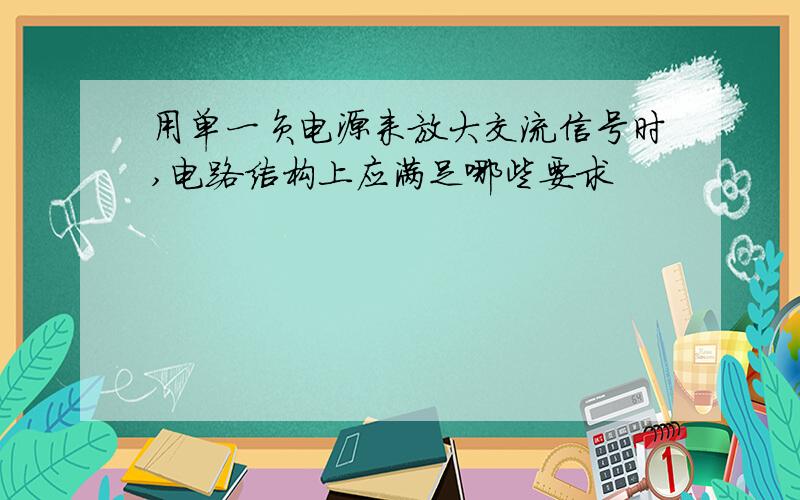 用单一负电源来放大交流信号时,电路结构上应满足哪些要求